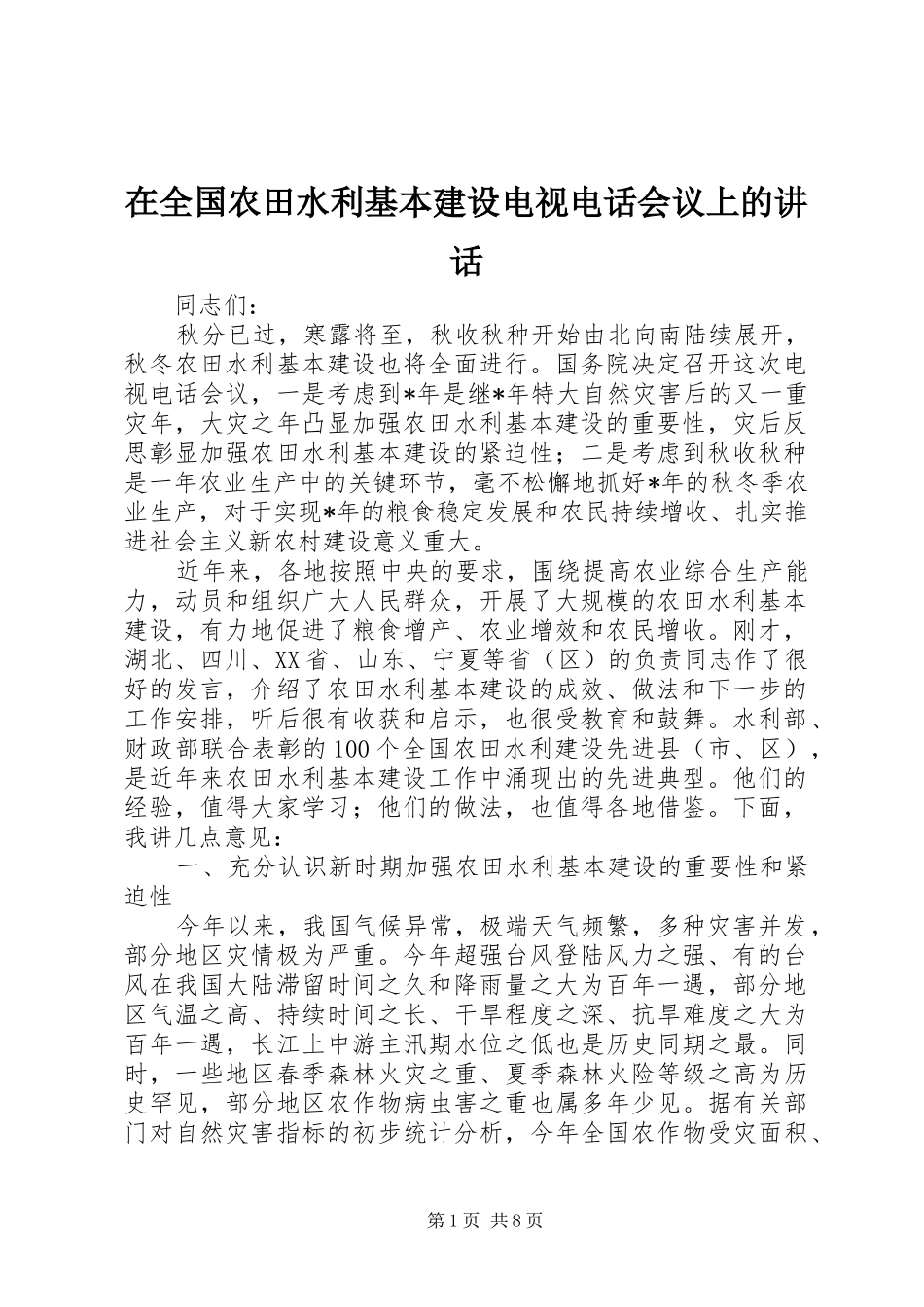 在全国农田水利基本建设电视电话会议上的讲话

同志们：

秋分已过，寒露将至，秋收秋种开始由北向南陆续展开，秋冬农田水利基本建设也将全面进行。国务院决定召开这次电视电话会议，一是考虑到*年是继*年特大自然灾害后的又一重灾年，大灾之年凸显加强农田水利基本建设的重要性，灾后反思彰显加强农田水利基本建设的紧迫性；二是考虑到秋收秋种是一年农业生产中的关键环节，毫不松懈地抓好*年的秋冬季农业生产，对于实现*年的粮食稳定发展和农民持续增收、扎实推进社会主义新农村建设意义重大。

近年来，各地按照中央的要求，围绕提高农业综合生产能力，动员和组织广大人民群众，开展了大规模的农田水利基本建设，有力地促进了粮食增产、农业增效和农民增收。刚才，湖北、四川、XX省、山东、宁夏等省（区）的负责同志作了很好的发言，介绍了农田水利基本建设的成效、做法和下一步的工作安排，听后很有收获和启示，也很受教育和鼓舞。水利部、财政部联合表彰的100个全国农田水利建设先进县（市、区），是近年来农田水利基本建设工作中涌现出的先进典型。他们的经验，值得大家学习；他们的做法，也值得各地借鉴。下面，我讲几点意见：

一、充分认识新时期加强农田水利基本建设的重要性和紧迫性

今年以来，我国气候异常，极端天气频繁，多种灾害并发，部分地区灾情极为严重。今年超强台风登陆风力之强、有的台风在我国大陆滞留时间之久和降雨量之大为百年一遇，部分地区气温之高、持续时间之长、干旱程度之深、抗旱难度之大为百年一遇，长江上中游主汛期水位之低也是历史同期之最。同时，一些地区春季森林火灾之重、夏季森林火险等级之高为历史罕见，部分地区农作物病虫害之重也属多年少见。据有关部门对自然灾害指标的初步统计分析，今年全国农作物受灾面积、

第1页 共8页